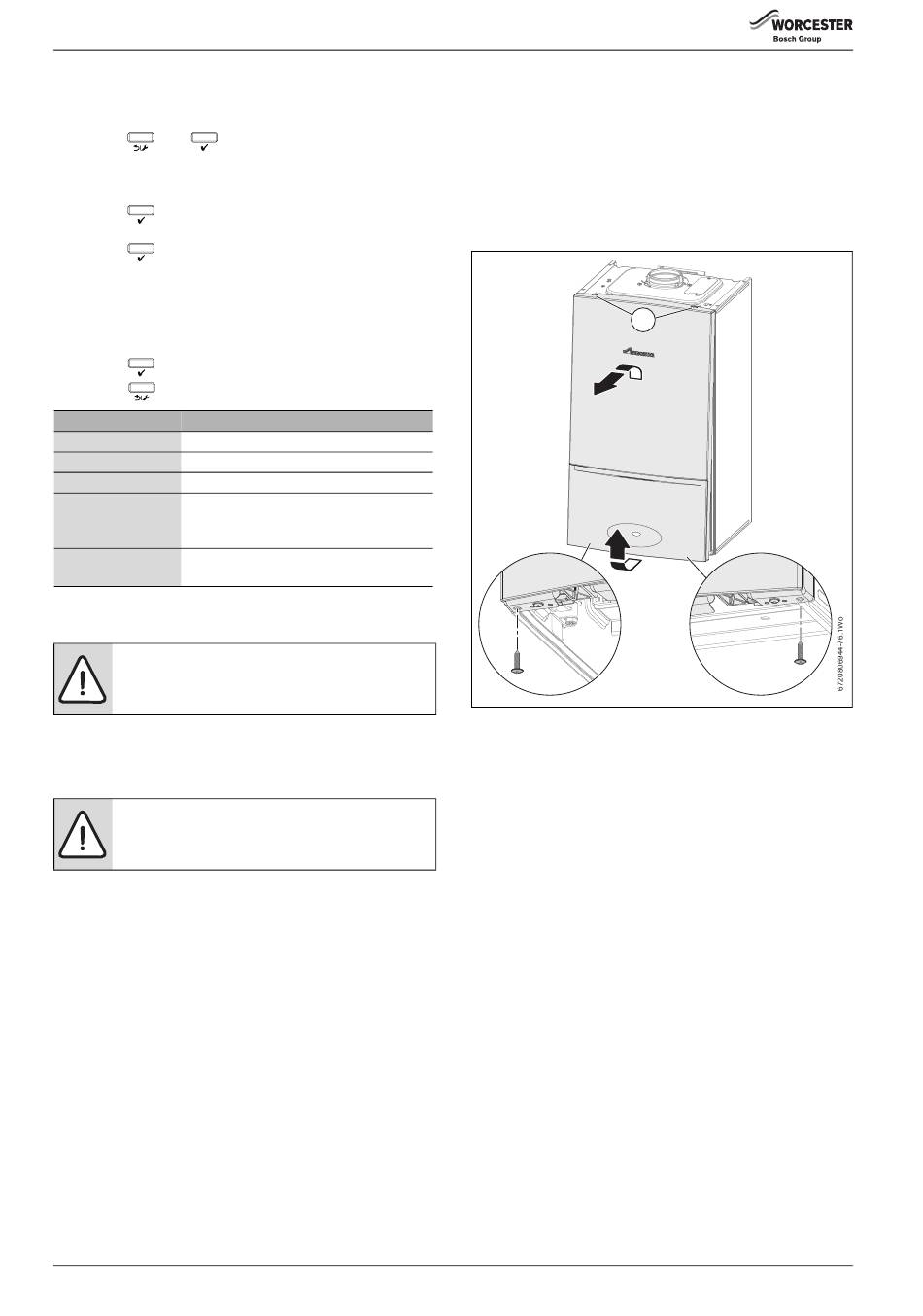 WORCESTER
Bosch Group

6720806944-76.1Wo